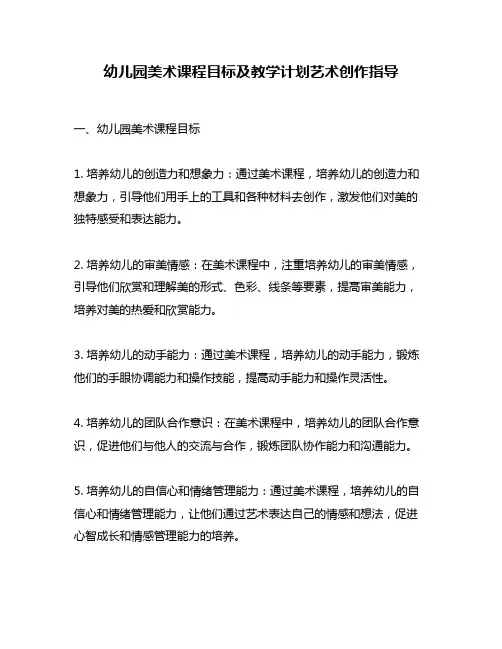 幼儿园美术课程目标及教学计划艺术创作指导

一、幼儿园美术课程目标

1. 培养幼儿的创造力和想象力：通过美术课程，培养幼儿的创造力和想象力，引导他们用手上的工具和各种材料去创作，激发他们对美的独特感受和表达能力。

2. 培养幼儿的审美情感：在美术课程中，注重培养幼儿的审美情感，引导他们欣赏和理解美的形式、色彩、线条等要素，提高审美能力，培养对美的热爱和欣赏能力。

3. 培养幼儿的动手能力：通过美术课程，培养幼儿的动手能力，锻炼他们的手眼协调能力和操作技能，提高动手能力和操作灵活性。

4. 培养幼儿的团队合作意识：在美术课程中，培养幼儿的团队合作意识，促进他们与他人的交流与合作，锻炼团队协作能力和沟通能力。

5. 培养幼儿的自信心和情绪管理能力：通过美术课程，培养幼儿的自信心和情绪管理能力，让他们通过艺术表达自己的情感和想法，促进心智成长和情感管理能力的培养。